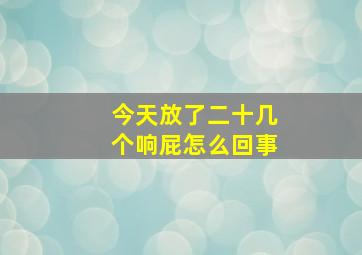 今天放了二十几个响屁怎么回事